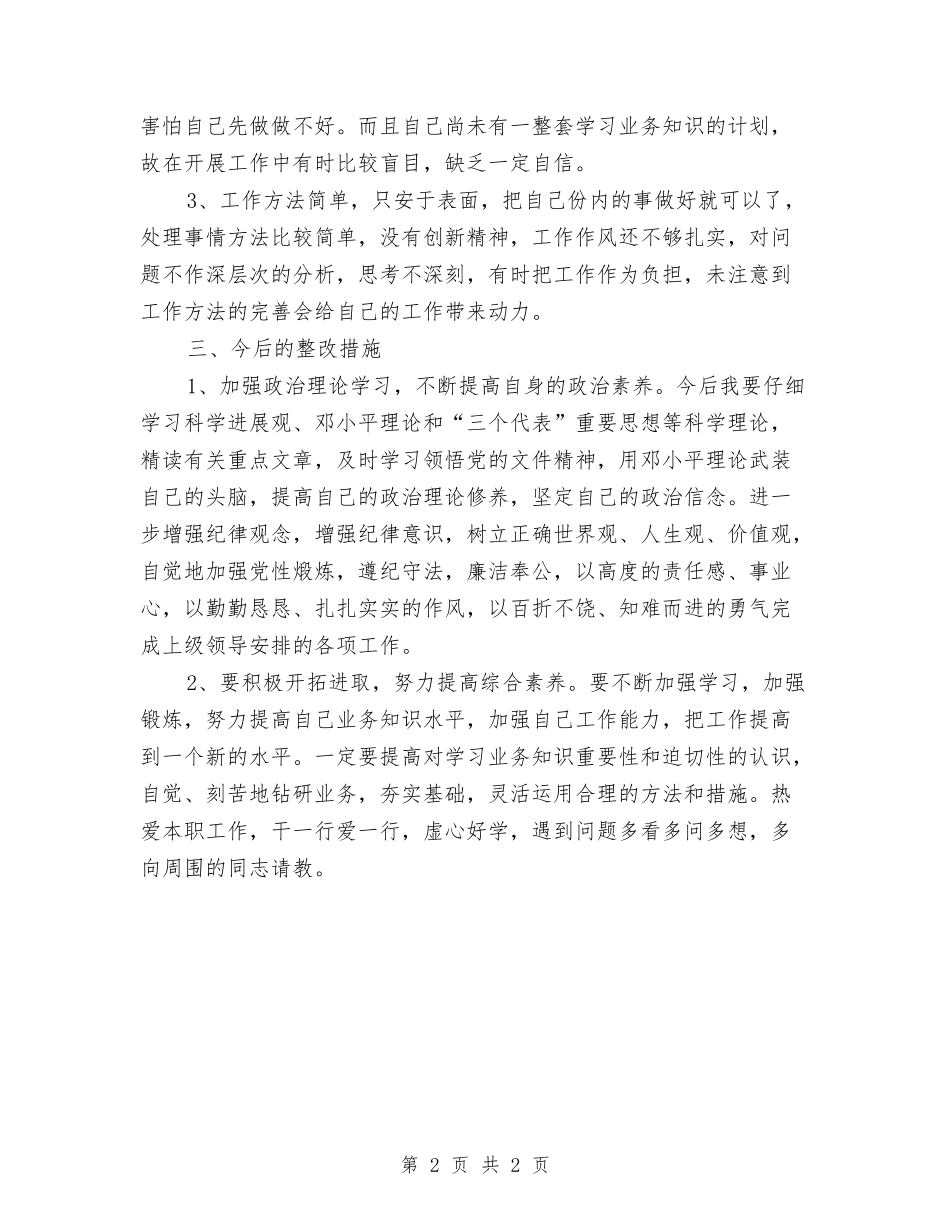 害怕自己先做做不好。而且自己尚未有一整套学习业务知识的计划，故在开展工作中有时比较盲目，缺乏一定自信。

3、工作方法简单，只安于表面，把自己份内的事做好就可以了，处理事情方法比较简单，没有创新精神，工作作风还不够扎实，对问题不作深层次的分析，思考不深刻，有时把工作作为负担，未注意到工作方法的完善会给自己的工作带来动力。

三、今后的整改措施

1、加强政治理论学习，不断提高自身的政治素养。今后我要仔细学习科学进展观、邓小平理论和“三个代表”重要思想等科学理论，精读有关重点文章，及时学习领悟党的文件精神，用邓小平理论武装自己的头脑，提高自己的政治理论修养，坚定自己的政治信念。进一步增强纪律观念，增强纪律意识，树立正确世界观、人生观、价值观，自觉地加强党性煅炼，遵纪守法，廉洁奉公，以高度的责任感、事业心，以勤勤恳恳、扎扎实实的作风，以百折不饶、知难而进的勇气完成上级领导安排的各项工作。

2、要积极开拓进取，努力提高综合素养。要不断加强学习，加强锻炼，努力提高自己业务知识水平，加强自己工作能力，把工作提高到一个新的水平。一定要提高对学习业务知识重要性和迫切性的认识，自觉、刻苦地钻研业务，夯实基础，灵活运用合理的方法和措施。热爱本职工作，干一行爱一行，虚心好学，遇到问题多看多问多想，多向周围的同志请教。

第 2 页 共 2 页